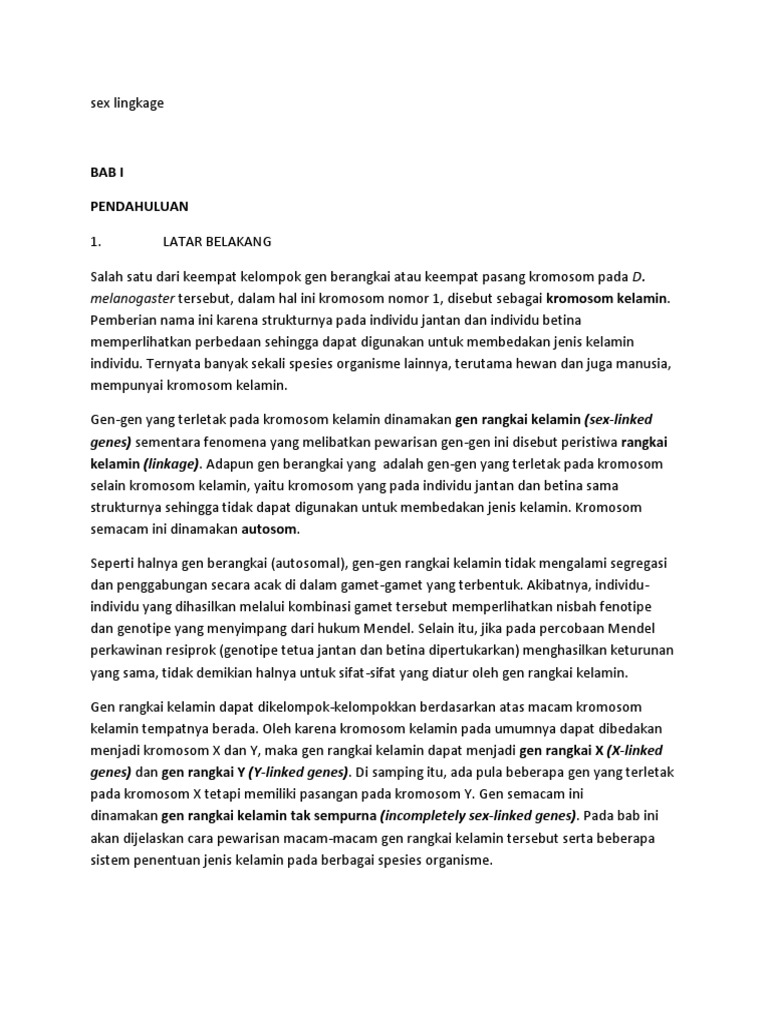 sex lingkage

BAB I

PENDAHULUAN

1. LATAR BELAKANG

Salah satu dari keempat kelompok gen berangkai atau keempat pasang kromosom pada D. melanogaster tersebut, dalam hal ini kromosom nomor 1, disebut sebagai kromosom kelamin. Pemberian nama ini karena strukturnya pada individu jantan dan individu betina memperlihatkan perbedaan sehingga dapat digunakan untuk membedakan jenis kelamin individu. Ternyata banyak sekali spesies organisme lainnya, terutama hewan dan juga manusia, mempunyai kromosom kelamin.

Gen-gen yang terletak pada kromosom kelamin dinamakan gen rangkai kelamin (sex-linked genes) sementara fenomena yang melibatkan pewarisan gen-gen ini disebut peristiwa rangkai kelamin (linkage). Adapun gen berangkai yang adalah gen-gen yang terletak pada kromosom selain kromosom kelamin, yaitu kromosom yang pada individu jantan dan betina sama strukturnya sehingga tidak dapat digunakan untuk membedakan jenis kelamin. Kromosom semacam ini dinamakan autosom.

Seperti halnya gen berangkai (autosomal), gen-gen rangkai kelamin tidak mengalami segregasi dan penggabungan secara acak di dalam gamet-gamet yang terbentuk. Akibatnya, individu-individu yang dihasilkan melalui kombinasi gamet tersebut memperlihatkan nisbah fenotipe dan genotipe yang menyimpang dari hukum Mendel. Selain itu, jika pada percobaan Mendel perkawinan resiprok (genotipe tetua jantan dan betina dipertukarkan) menghasilkan keturunan yang sama, tidak demikian halnya untuk sifat-sifat yang diatur oleh gen rangkai kelamin.

Gen rangkai kelamin dapat dikelompok-kelompokkan berdasarkan atas macam kromosom kelamin tempatnya berada. Oleh karena kromosom kelamin pada umumnya dapat dibedakan menjadi kromosom X dan Y, maka gen rangkai kelamin dapat menjadi gen rangkai X (X-linked genes) dan gen rangkai Y (Y-linked genes). Di samping itu, ada pula beberapa gen yang terletak pada kromosom X tetapi memiliki pasangan pada kromosom Y. Gen semacam ini dinamakan gen rangkai kelamin tak sempurna (incompletely sex-linked genes). Pada bab ini akan dijelaskan cara pewarisan macam-macam gen rangkai kelamin tersebut serta beberapa sistem penentuan jenis kelamin pada berbagai spesies organisme.